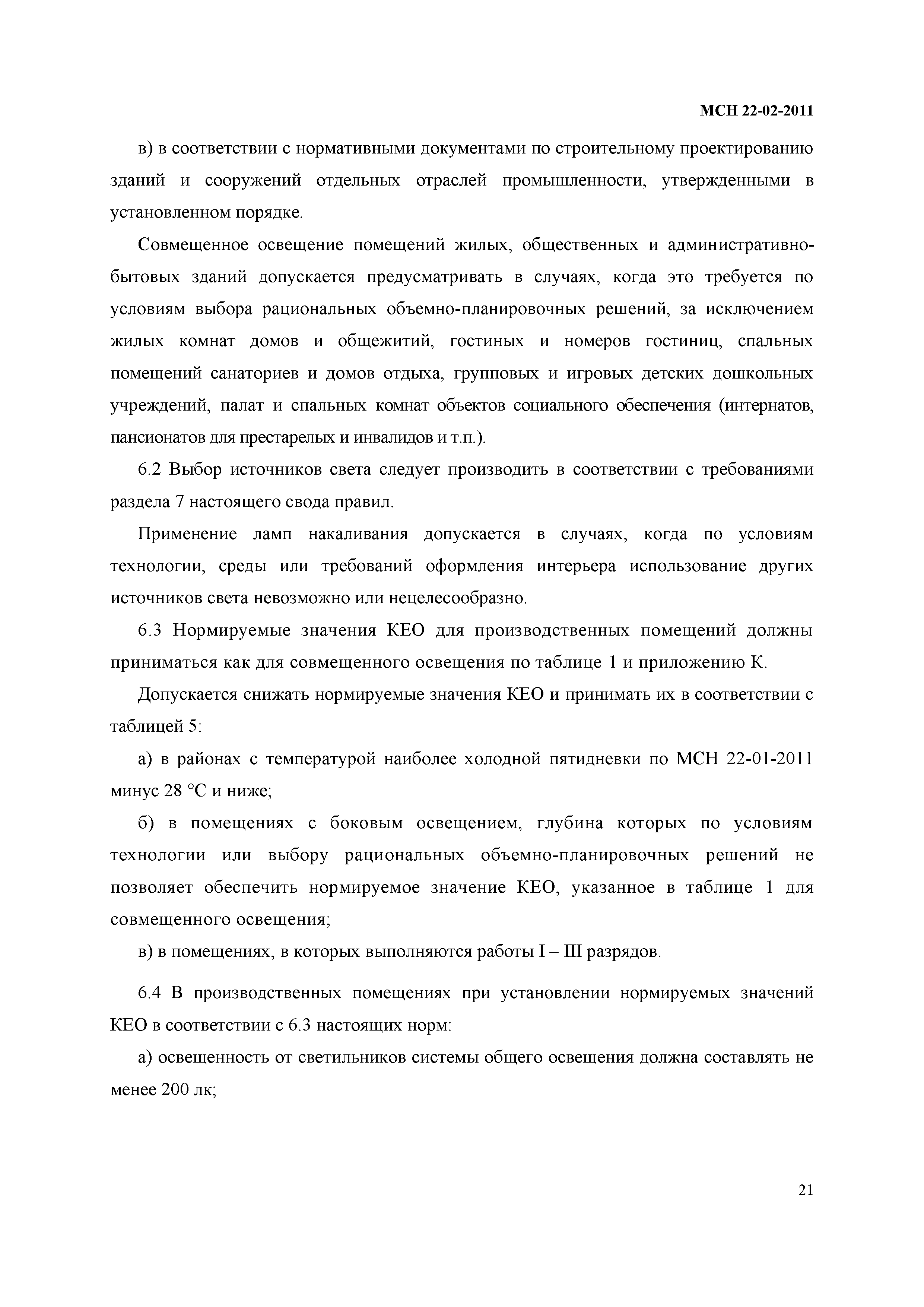 МСН 22-02-2011

в) в соответствии с нормативными документами по строительному проектированию зданий и сооружений отдельных отраслей промышленности, утвержденными в установленном порядке.

Совмещенное освещение помещений жилых, общественных и административно-бытовых зданий допускается предусматривать в случаях, когда это требуется по условиям выбора рациональных объемно-планировочных решений, за исключением жилых комнат домов и общежитий, гостиных и номеров гостиниц, спальных помещений санаториев и домов отдыха, групповых и игровых детских дошкольных учреждений, палат и спальных комнат объектов социального обеспечения (интернатов, пансионатов для престарелых и инвалидов и т.п.).

6.2 Выбор источников света следует производить в соответствии с требованиями раздела 7 настоящего свода правил.

Применение ламп накаливания допускается в случаях, когда по условиям технологии, среды или требований оформления интерьера использование других источников света невозможно или нецелесообразно.

6.3 Нормируемые значения КЕО для производственных помещений должны приниматься как для совмещенного освещения по таблице 1 и приложению К.

Допускается снижать нормируемые значения КЕО и принимать их в соответствии с таблицей 5:

а) в районах с температурой наиболее холодной пятидневки по МСН 22-01-2011 минус 28 °С и ниже;

б) в помещениях с боковым освещением, глубина которых по условиям технологии или выбору рациональных объемно-планировочных решений не позволяет обеспечить нормируемое значение КЕО, указанное в таблице 1 для совмещенного освещения;

в) в помещениях, в которых выполняются работы I – III разрядов.

6.4 В производственных помещениях при установлении нормируемых значений КЕО в соответствии с 6.3 настоящих норм:

а) освещенность от светильников системы общего освещения должна составлять не менее 200 лк;

21